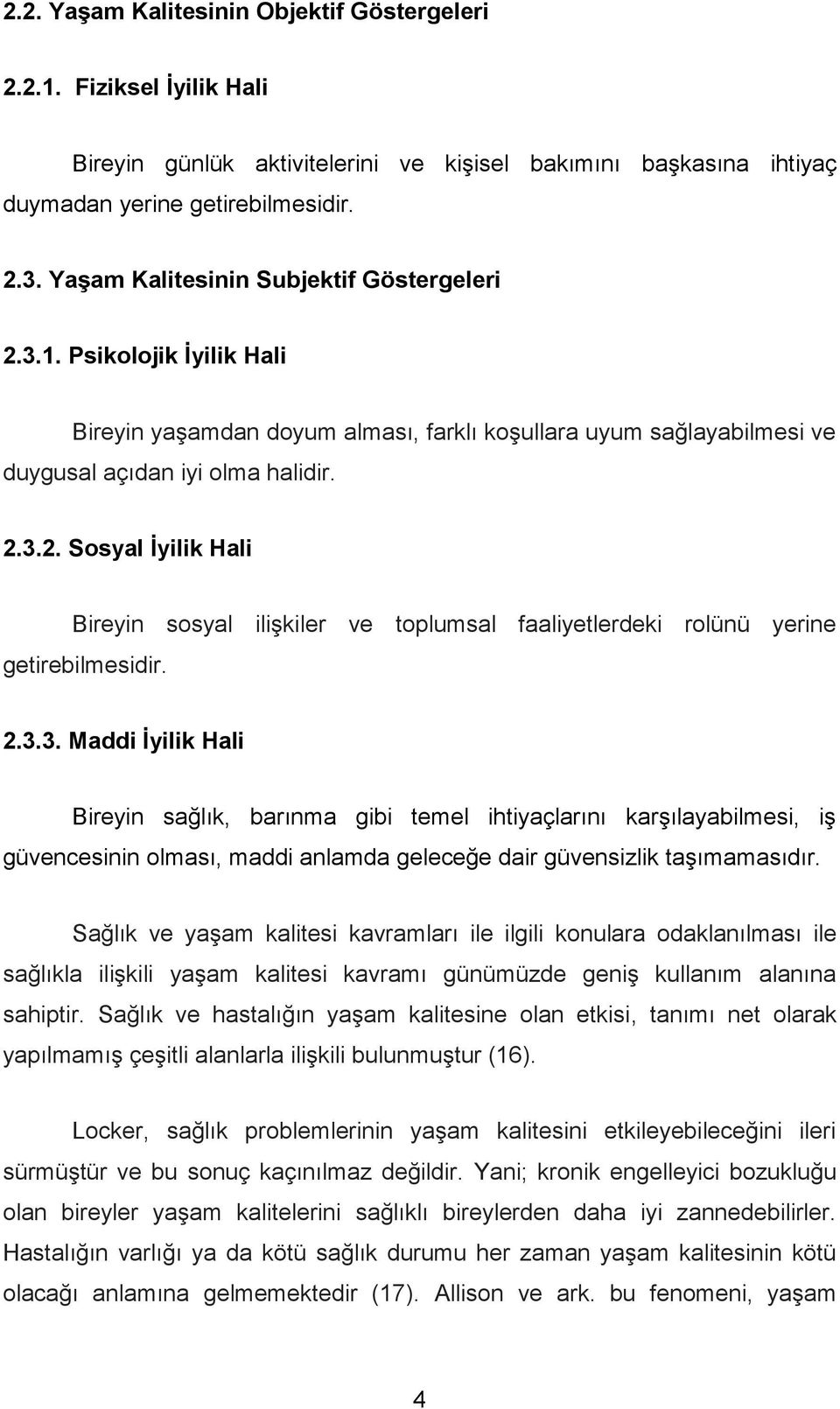 2.2. Yaşam Kalitesinin Objektif Göstergeleri

2.2.1. Fiziksel İyilik Hali

Bireyin günlük aktivitelerini ve kişisel bakımını başkasına ihtiyaç duymadan yerine getirebilmesidir.

2.3. Yaşam Kalitesinin Subjektif Göstergeleri

2.3.1. Psikolojik İyilik Hali

Bireyin yaşamdan doyum alması, farklı koşullara uyum sağlayabilmesi ve duygusal açıdan iyi olma halidir.

2.3.2. Sosyal İyilik Hali

Bireyin sosyal ilişkiler ve toplumsal faaliyetlerdeki rolünü yerine getirebilmesidir.

2.3.3. Maddi İyilik Hali

Bireyin sağlık, barınma gibi temel ihtiyaçlarını karşılayabilmesi, iş güvencesinin olması, maddi anlamda geleceğe dair güvensizlik taşımamasıdır.

Sağlık ve yaşam kalitesi kavramları ile ilgili konulara odaklanılması ile sağlıkla ilişkili yaşam kalitesi kavramı günümüzde geniş kullanım alanına sahiptir. Sağlık ve hastalığın yaşam kalitesine olan etkisi, tanımı net olarak yapılmamış çeşitli alanlarla ilişkili bulunmuştur (16).

Locker, sağlık problemlerinin yaşam kalitesini etkileyebileceğini ileri sürmüştür ve bu sonuç kaçınılmaz değildir. Yani; kronik engelleyici bozukluğu olan bireyler yaşam kalitelerini sağlıklı bireylerden daha iyi zannedebilirler. Hastalığın varlığı ya da kötü sağlık durumu her zaman yaşam kalitesinin kötü olacağı anlamına gelmemektedir (17). Allison ve ark. bu fenomeni, yaşam

4